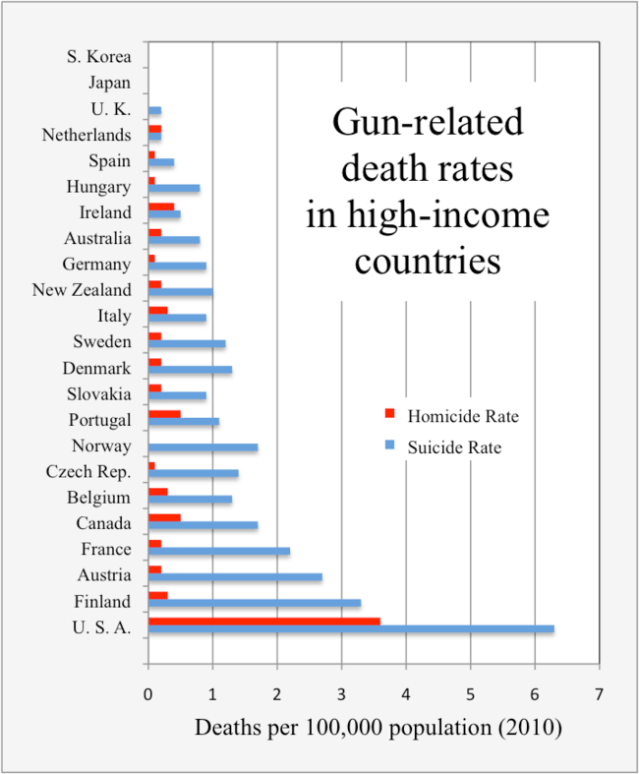 Gun-related death rates in high-income countries

S. Korea
Japan
U. K.
Netherlands
Spain
Hungary
Ireland
Australia
Germany
New Zealand
Italy
Sweden
Denmark
Slovakia
Portugal
Norway
Czech Rep.
Belgium
Canada
France
Austria
Finland
U. S. A.

Homicide Rate
Suicide Rate

0 1 2 3 4 5 6 7

Deaths per 100,000 population (2010)